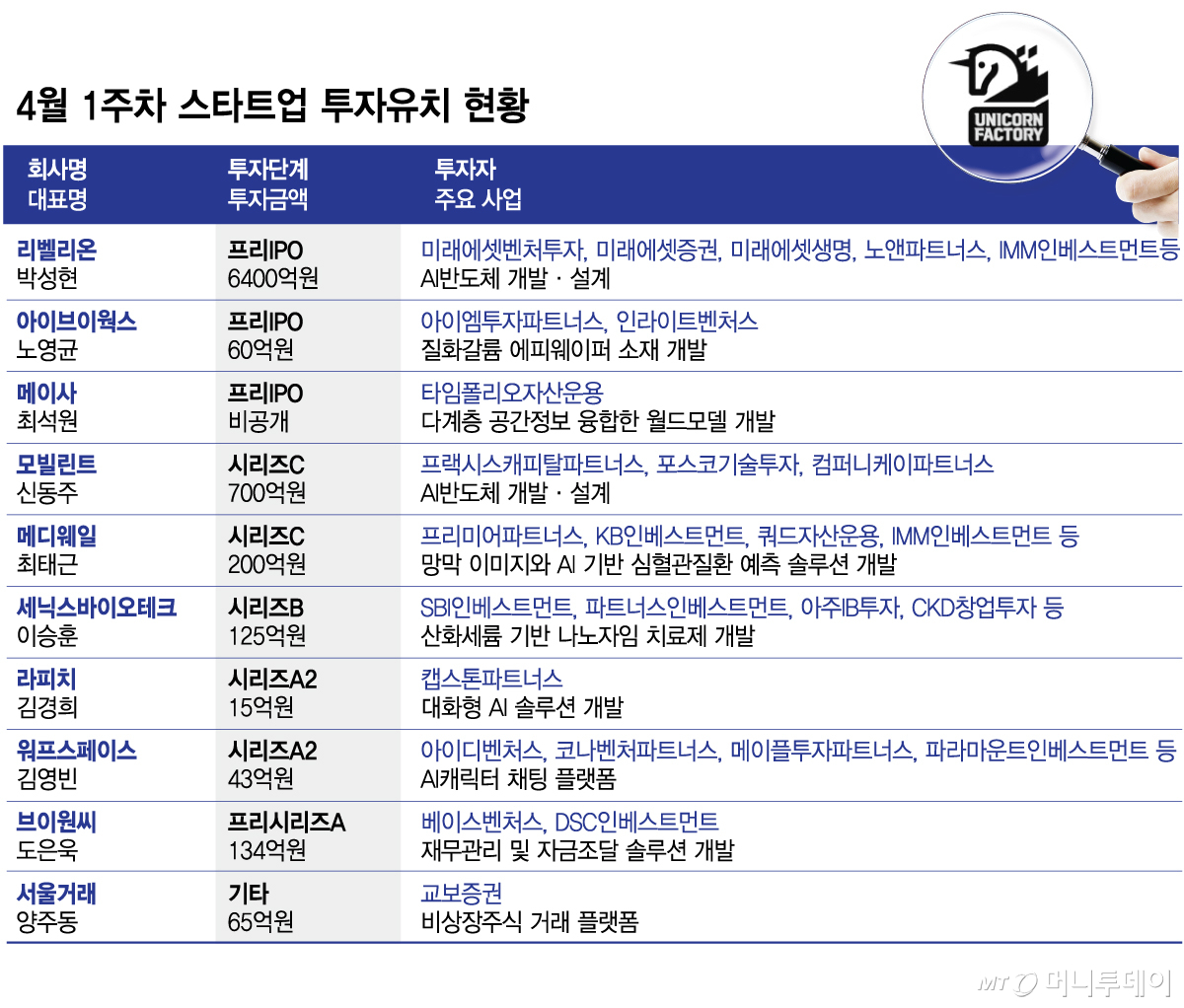 4월 1주차 스타트업 투자유치 현황

UNICORN FACTORY

| 회사명 대표명 | 투자단계 투자금액 | 투자자 주요 사업 |
|---|---|---|
| 리벨리온 박성현 | 프리IPO 6400억원 | 미래에셋벤처투자, 미래에셋증권, 미래에셋생명, 노앤파트너스, IMM인베스트먼트등 AI반도체 개발 · 설계 |
| 아이브이웍스 노영균 | 프리IPO 60억원 | 아이엠투자파트너스, 인라이트벤처스 질화갈륨 에피웨이퍼 소재 개발 |
| 메이사 최석원 | 프리IPO 비공개 | 타임폴리오자산운용 다계층 공간정보 융합한 월드모델 개발 |
| 모빌린트 신동주 | 시리즈C 700억원 | 프랙시스캐피탈파트너스, 포스코기술투자, 컴퍼니케이파트너스 AI반도체 개발 · 설계 |
| 메디웨일 최태근 | 시리즈C 200억원 | 프리미어파트너스, KB인베스트먼트, 쿼드자산운용, IMM인베스트먼트 등 망막 이미지와 AI 기반 심혈관질환 예측 솔루션 개발 |
| 세닉스바이오테크 이승훈 | 시리즈B 125억원 | SBI인베스트먼트, 파트너스인베스트먼트, 아주IB투자, CKD창업투자 등 산화세륨 기반 나노자임 치료제 개발 |
| 라피치 김경희 | 시리즈A2 15억원 | 캡스톤파트너스 대화형 AI 솔루션 개발 |
| 워프스페이스 김영빈 | 시리즈A2 43억원 | 아이디벤처스, 코나벤처파트너스, 메이플투자파트너스, 파라마운트인베스트먼트 등 AI캐릭터 채팅 플랫폼 |
| 브이원씨 도은욱 | 프리시리즈A 134억원 | 베이스벤처스, DSC인베스트먼트 재무관리 및 자금조달 솔루션 개발 |
| 서울거래 양주동 | 기타 65억원 | 교보증권 비상장주식 거래 플랫폼 |

MT 머니투데이